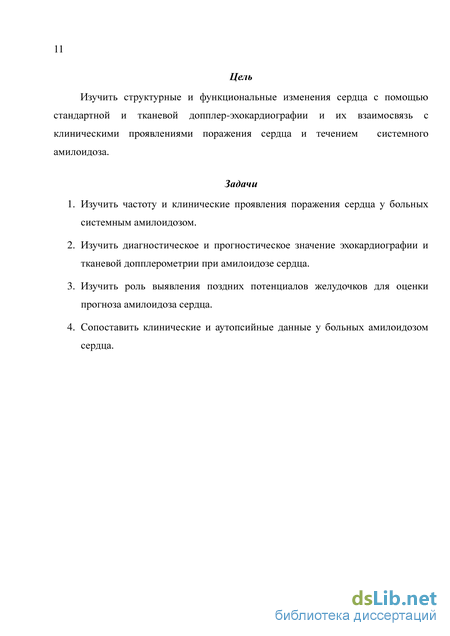 11

Цель

Изучить структурные и функциональные изменения сердца с помощью стандартной и тканевой допплер-эхокардиографии и их взаимосвязь с клиническими проявлениями поражения сердца и течением системного амилоидоза.

Задачи

1. Изучить частоту и клинические проявления поражения сердца у больных системным амилоидозом.

2. Изучить диагностическое и прогностическое значение эхокардиографии и тканевой допплерометрии при амилоидозе сердца.

3. Изучить роль выявления поздних потенциалов желудочков для оценки прогноза амилоидоза сердца.

4. Сопоставить клинические и аутопсийные данные у больных амилоидозом сердца.

dsLib.net
библиотека диссертаций